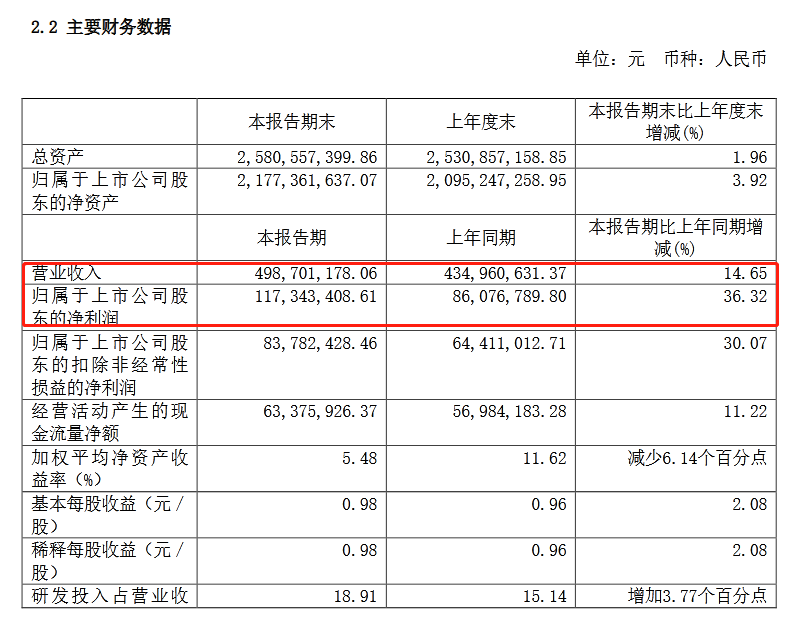 2.2 主要财务数据

单位：元 币种：人民币

|  | 本报告期末 | 上年度末 | 本报告期末比上年度末增减(%) |
|---|---|---|---|
| 总资产 | 2,580,557,399.86 | 2,530,857,158.85 | 1.96 |
| 归属于上市公司股东的净资产 | 2,177,361,637.07 | 2,095,247,258.95 | 3.92 |
|  | 本报告期 | 上年同期 | 本报告期比上年同期增减(%) |
| 营业收入 | 498,701,178.06 | 434,960,631.37 | 14.65 |
| 归属于上市公司股东的净利润 | 117,343,408.61 | 86,076,789.80 | 36.32 |
| 归属于上市公司股东的扣除非经常性损益的净利润 | 83,782,428.46 | 64,411,012.71 | 30.07 |
| 经营活动产生的现金流量净额 | 63,375,926.37 | 56,984,183.28 | 11.22 |
| 加权平均净资产收益率(%) | 5.48 | 11.62 | 减少6.14个百分点 |
| 基本每股收益（元/股） | 0.98 | 0.96 | 2.08 |
| 稀释每股收益（元/股） | 0.98 | 0.96 | 2.08 |
| 研发投入占营业收 | 18.91 | 15.14 | 增加3.77个百分点 |